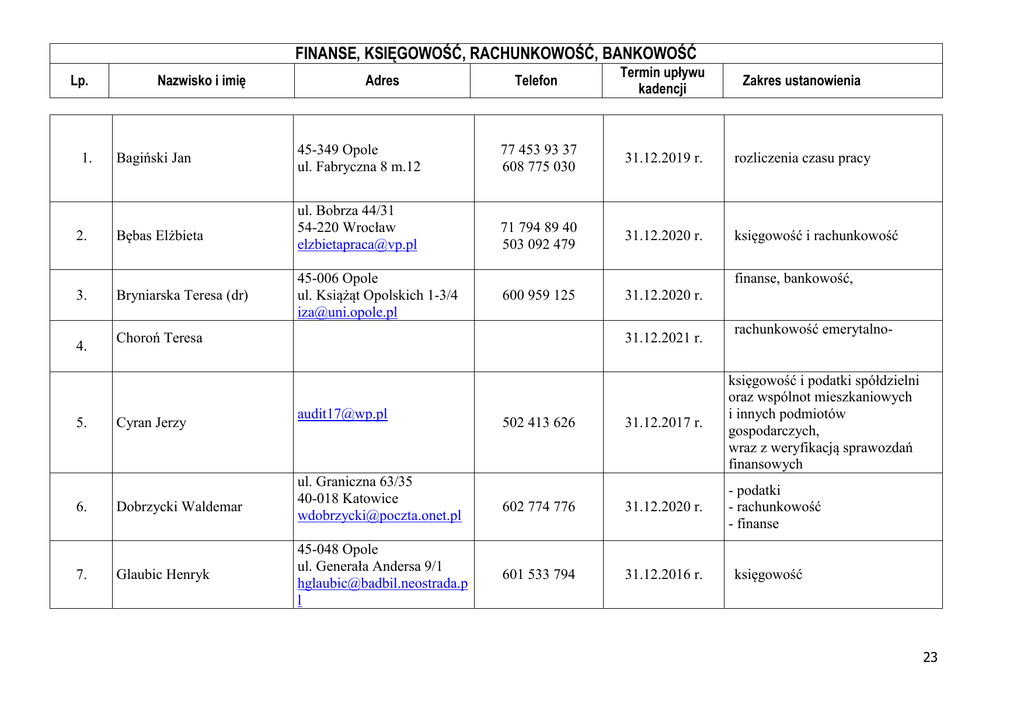 FINANSE, KSIĘGOWOŚĆ, RACHUNKOWOŚĆ, BANKOWOŚĆ

| Lp. | Nazwisko i imię | Adres | Telefon | Termin upływu kadencji | Zakres ustanowienia |
|---|---|---|---|---|---|
| 1. | Bagiński Jan | 45-349 Opole ul. Fabryczna 8 m.12 | 77 453 93 37 608 775 030 | 31.12.2019 r. | rozliczenia czasu pracy |
| 2. | Bębas Elżbieta | ul. Bobrza 44/31 54-220 Wrocław elzbietapraca@vp.pl | 71 794 89 40 503 092 479 | 31.12.2020 r. | księgowość i rachunkowość |
| 3. | Bryniarska Teresa (dr) | 45-006 Opole ul. Książąt Opolskich 1-3/4 iza@uni.opole.pl | 600 959 125 | 31.12.2020 r. | finanse, bankowość, |
| 4. | Choroń Teresa | | | 31.12.2021 r. | rachunkowość emerytalno- |
| 5. | Cyran Jerzy | audit17@wp.pl | 502 413 626 | 31.12.2017 r. | księgowość i podatki spółdzielni oraz wspólnot mieszkaniowych i innych podmiotów gospodarczych, wraz z weryfikacją sprawozdań finansowych |
| 6. | Dobrzycki Waldemar | ul. Graniczna 63/35 40-018 Katowice wdobrzycki@poczta.onet.pl | 602 774 776 | 31.12.2020 r. | - podatki - rachunkowość - finanse |
| 7. | Glaubic Henryk | 45-048 Opole ul. Generała Andersa 9/1 hglaubic@badbil.neostrada.pl | 601 533 794 | 31.12.2016 r. | księgowość |

23